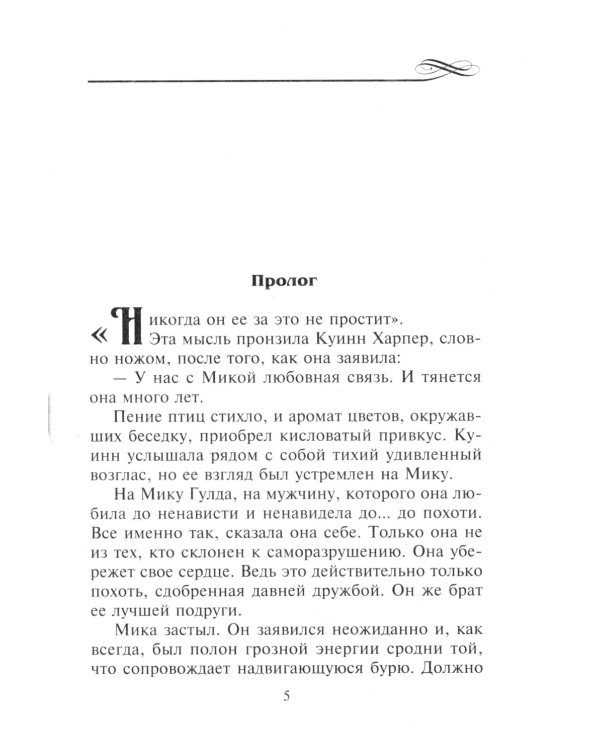 Пролог

«Никогда он ее за это не простит».

Эта мысль пронзила Куинн Харпер, словно ножом, после того, как она заявила:

— У нас с Микой любовная связь. И тянется она много лет.

Пение птиц стихло, и аромат цветов, окружавших беседку, приобрел кисловатый привкус. Куинн услышала рядом с собой тихий удивленный возглас, но ее взгляд был устремлен на Мику.

На Мику Гулда, на мужчину, которого она любила до ненависти и ненавидела до... до похоти. Все именно так, сказала она себе. Только она не из тех, кто склонен к саморазрушению. Она убережет свое сердце. Ведь это действительно только похоть, сдобренная давней дружбой. Он же брат ее лучшей подруги.

Мика застыл. Он заявился неожиданно и, как всегда, был полон грозной энергии сродни той, что сопровождает надвигающуюся бурю. Должно

5